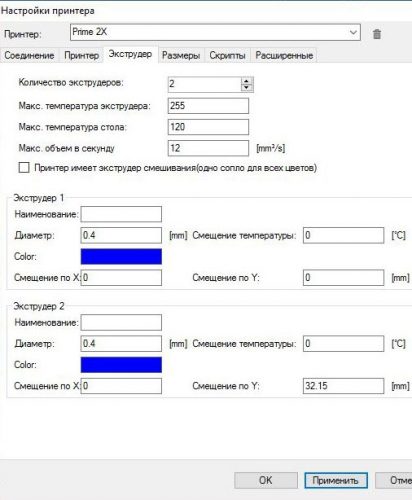 Настройки принтера

Принтер: Prime 2X

Соединение Принтер Экструдер Размеры Скрипты Расширенные

Количество экструдеров: 2

Макс. температура экструдера: 255

Макс. температура стола: 120

Макс. объем в секунду 12 [mm³/s]

Принтер имеет экструдер смешивания(одно сопло для всех цветов)

Экструдер 1

Наименование:

Диаметр: 0.4 [mm] Смещение температуры: 0 [°C]

Color:

Смещение по X: 0 Смещение по Y: 0 [mm]

Экструдер 2

Наименование:

Диаметр: 0.4 [mm] Смещение температуры: 0 [°C]

Color:

Смещение по X: 0 Смещение по Y: 32.15 [mm]

OK Применить Отме